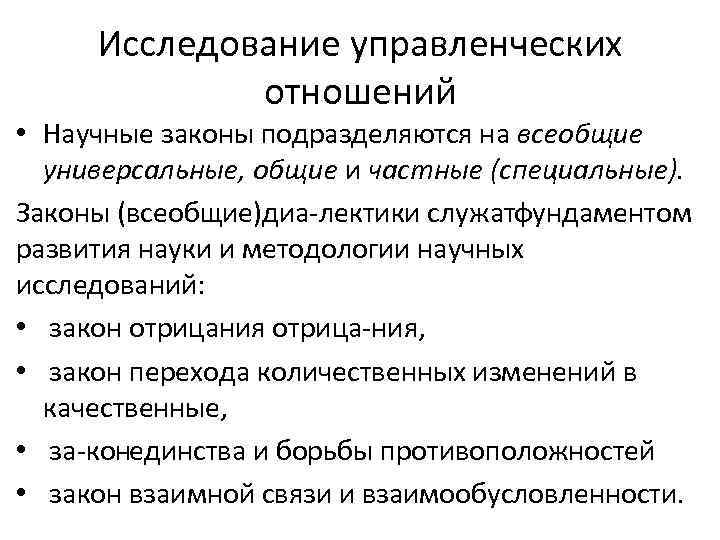 Исследование управленческих отношений

• Научные законы подразделяются на всеобщие универсальные, общие и частные (специальные).

Законы (всеобщие)диа-лектики служатфундаментом развития науки и методологии научных исследований:

• закон отрицания отрица-ния,

• закон перехода количественных изменений в качественные,

• за-конединства и борьбы противоположностей

• закон взаимной связи и взаимообусловленности.